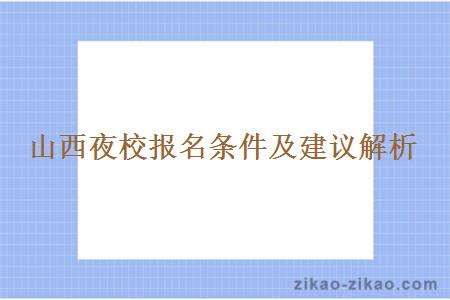 山西夜校报名条件及建议解析

zikao-zikao.com